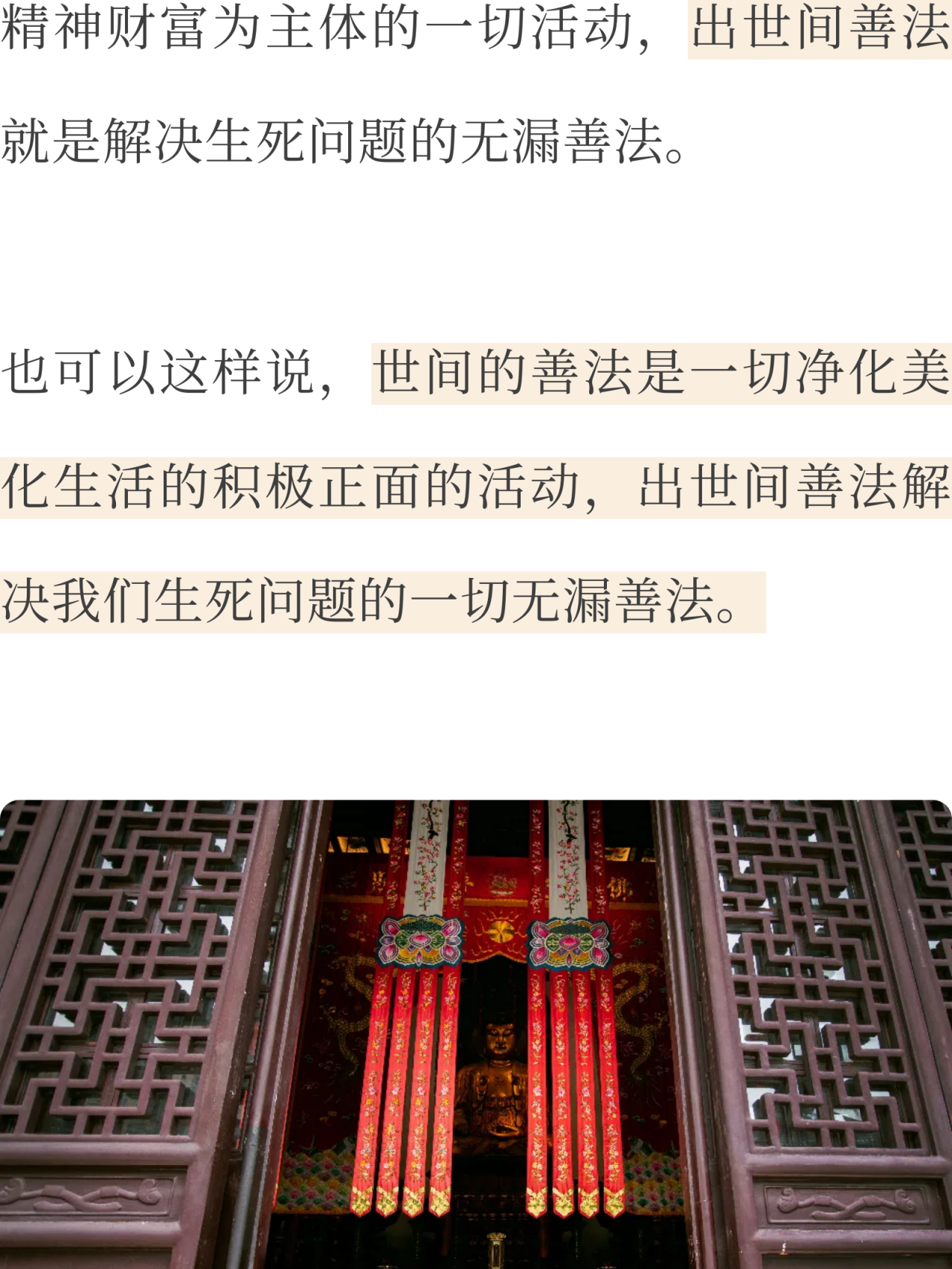 精神财富为主体的一切活动，出世间善法就是解决生死问题的无漏善法。

也可以这样说，世间的善法是一切净化美化生活的积极正面的活动，出世间善法解决我们生死问题的一切无漏善法。